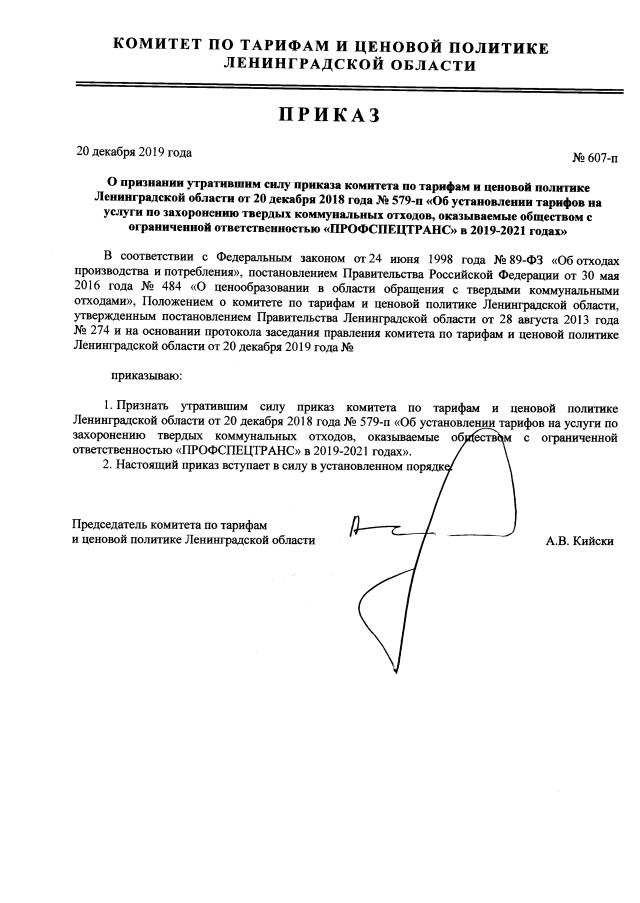 КОМИТЕТ ПО ТАРИФАМ И ЦЕНОВОЙ ПОЛИТИКЕ
ЛЕНИНГРАДСКОЙ ОБЛАСТИ

ПРИКАЗ

20 декабря 2019 года

№ 607-п

О признании утратившим силу приказа комитета по тарифам и ценовой политике Ленинградской области от 20 декабря 2018 года № 579-п «Об установлении тарифов на услуги по захоронению твердых коммунальных отходов, оказываемые обществом с ограниченной ответственностью «ПРОФСПЕЦТРАНС» в 2019-2021 годах»

В соответствии с Федеральным законом от 24 июня 1998 года № 89-ФЗ «Об отходах производства и потребления», постановлением Правительства Российской Федерации от 30 мая 2016 года № 484 «О ценообразовании в области обращения с твердыми коммунальными отходами», Положением о комитете по тарифам и ценовой политике Ленинградской области, утвержденным постановлением Правительства Ленинградской области от 28 августа 2013 года № 274 и на основании протокола заседания правления комитета по тарифам и ценовой политике Ленинградской области от 20 декабря 2019 года №

приказываю:

1. Признать утратившим силу приказ комитета по тарифам и ценовой политике Ленинградской области от 20 декабря 2018 года № 579-п «Об установлении тарифов на услуги по захоронению твердых коммунальных отходов, оказываемые обществом с ограниченной ответственностью «ПРОФСПЕЦТРАНС» в 2019-2021 годах».
2. Настоящий приказ вступает в силу в установленном порядке.

Председатель комитета по тарифам
и ценовой политике Ленинградской области

А.В. Кийски